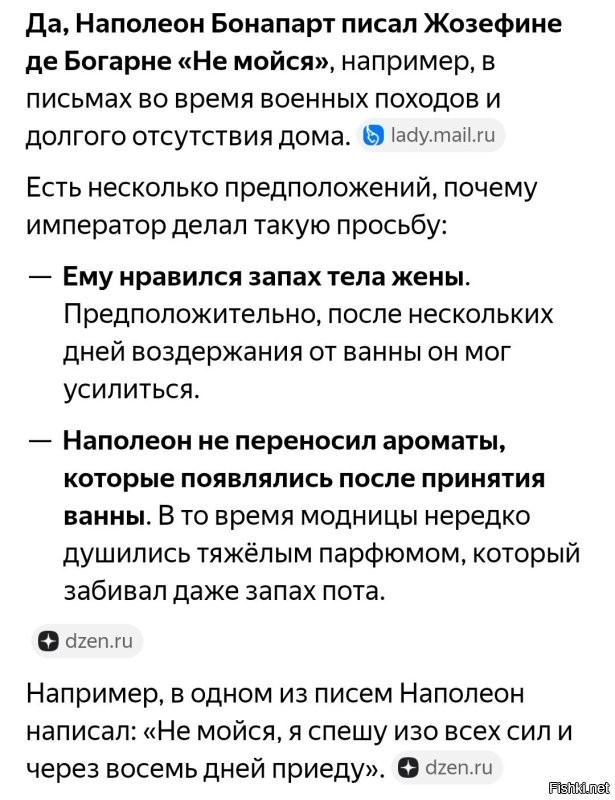 Да, Наполеон Бонапарт писал Жозефине де Богарне «Не мойся», например, в письмах во время военных походов и долгого отсутствия дома. lady.mail.ru

Есть несколько предположений, почему император делал такую просьбу:

— Ему нравился запах тела жены. Предположительно, после нескольких дней воздержания от ванны он мог усилиться.

— Наполеон не переносил ароматы, которые появлялись после принятия ванны. В то время модницы нередко душились тяжёлым парфюмом, который забивал даже запах пота.

dzen.ru

Например, в одном из писем Наполеон написал: «Не мойся, я спешу изо всех сил и через восемь дней приеду». dzen.ru

Fishki.net